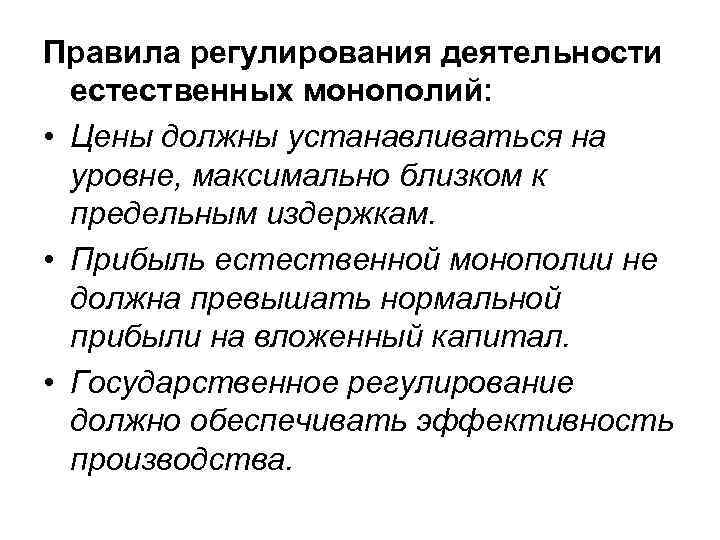 Правила регулирования деятельности естественных монополий:

• Цены должны устанавливаться на уровне, максимально близком к предельным издержкам.
• Прибыль естественной монополии не должна превышать нормальной прибыли на вложенный капитал.
• Государственное регулирование должно обеспечивать эффективность производства.